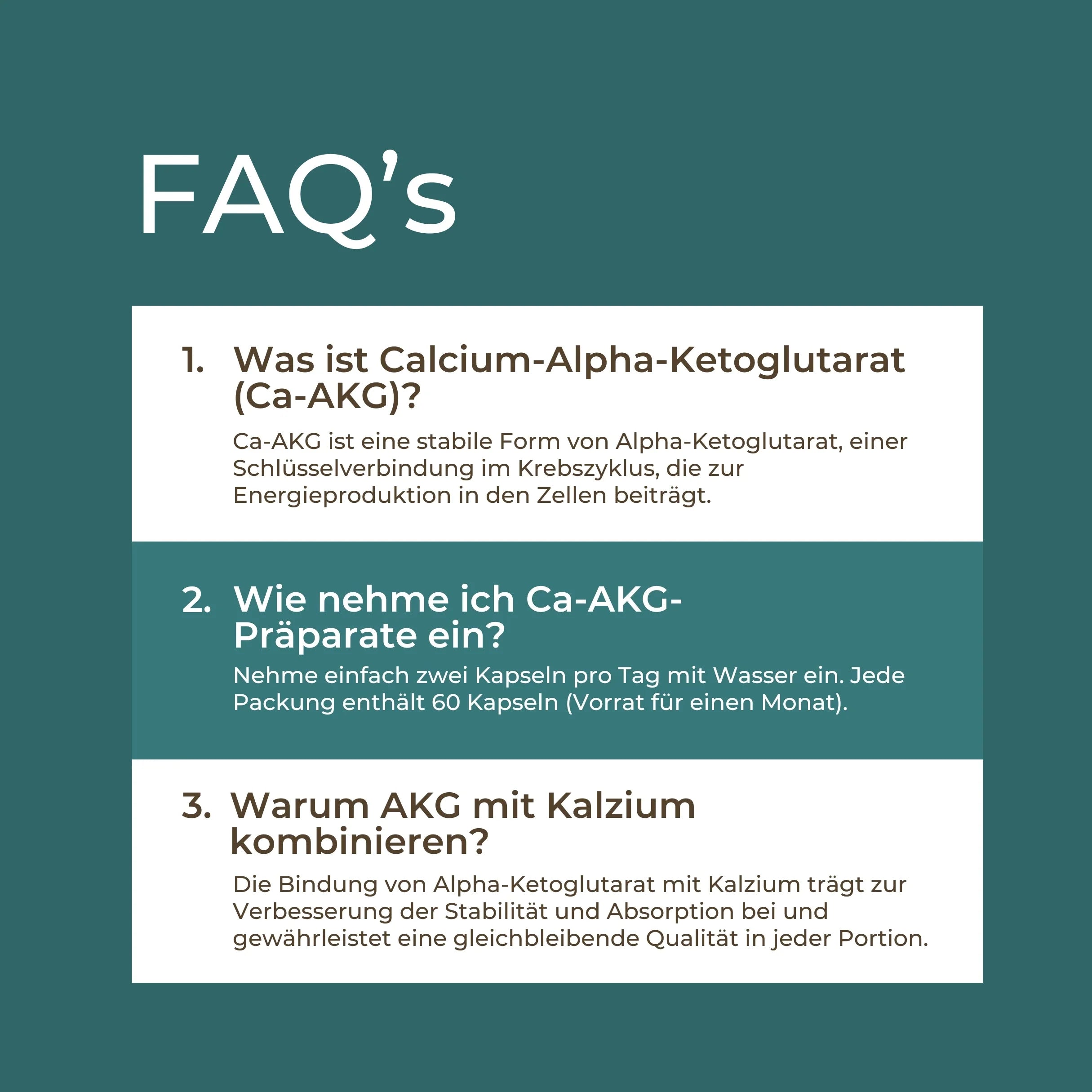 FAQ’s

1. Was ist Calcium-Alpha-Ketoglutarat (Ca-AKG)?

Ca-AKG ist eine stabile Form von Alpha-Ketoglutarat, einer Schlüsselverbindung im Krebszyklus, die zur Energieproduktion in den Zellen beiträgt.

2. Wie nehme ich Ca-AKG-Präparate ein?

Nehme einfach zwei Kapseln pro Tag mit Wasser ein. Jede Packung enthält 60 Kapseln (Vorrat für einen Monat).

3. Warum AKG mit Kalzium kombinieren?

Die Bindung von Alpha-Ketoglutarat mit Kalzium trägt zur Verbesserung der Stabilität und Absorption bei und gewährleistet eine gleichbleibende Qualität in jeder Portion.